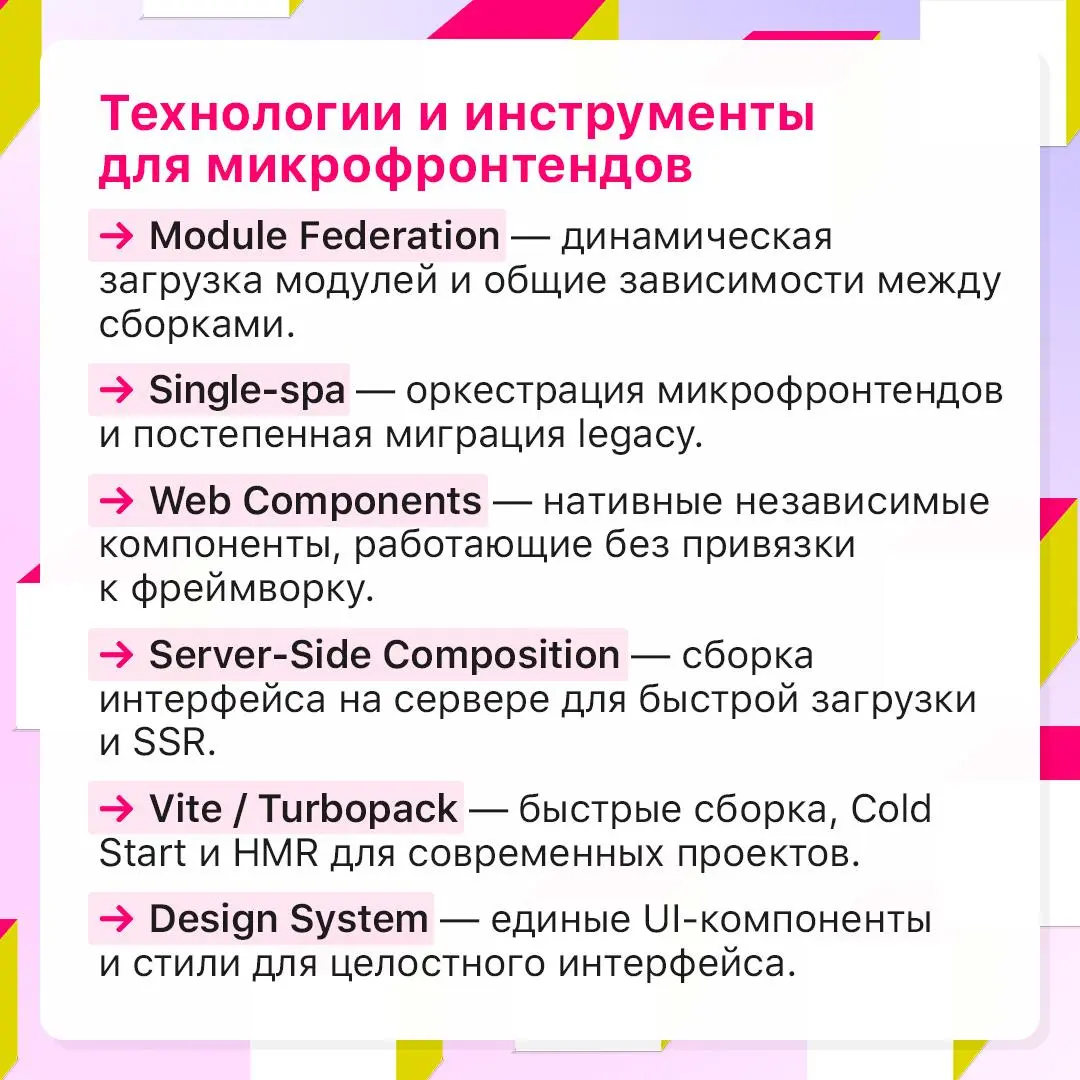 Технологии и инструменты для микрофронтендов

→ Module Federation — динамическая загрузка модулей и общие зависимости между сборками.

→ Single-spa — оркестрация микрофронтендов и постепенная миграция legacy.

→ Web Components — нативные независимые компоненты, работающие без привязки к фреймворку.

→ Server-Side Composition — сборка интерфейса на сервере для быстрой загрузки и SSR.

→ Vite / Turbopack — быстрые сборка, Cold Start и HMR для современных проектов.

→ Design System — единые UI-компоненты и стили для целостного интерфейса.